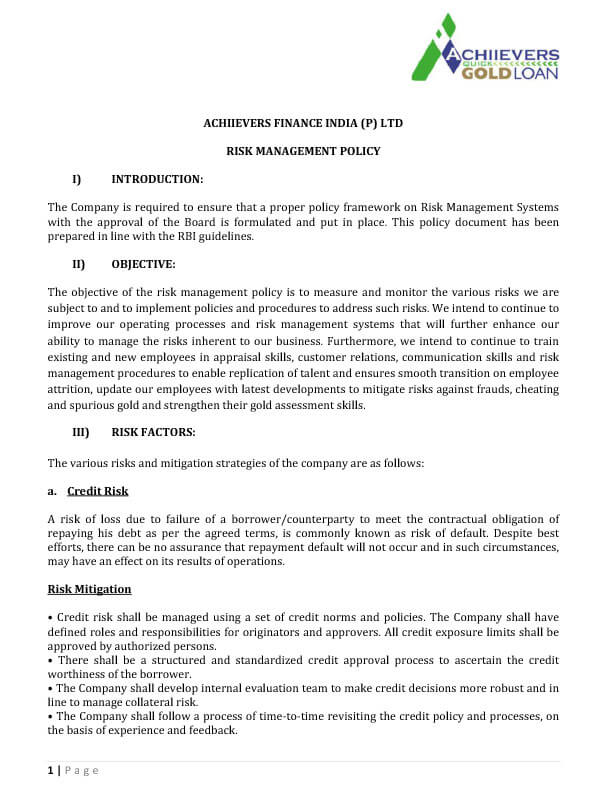 ACHIIEVERS QUICK GOLD LOAN

ACHIIEVERS FINANCE INDIA (P) LTD

RISK MANAGEMENT POLICY

I) INTRODUCTION:

The Company is required to ensure that a proper policy framework on Risk Management Systems with the approval of the Board is formulated and put in place. This policy document has been prepared in line with the RBI guidelines.

II) OBJECTIVE:

The objective of the risk management policy is to measure and monitor the various risks we are subject to and to implement policies and procedures to address such risks. We intend to continue to improve our operating processes and risk management systems that will further enhance our ability to manage the risks inherent to our business. Furthermore, we intend to continue to train existing and new employees in appraisal skills, customer relations, communication skills and risk management procedures to enable replication of talent and ensures smooth transition on employee attrition, update our employees with latest developments to mitigate risks against frauds, cheating and spurious gold and strengthen their gold assessment skills.

III) RISK FACTORS:

The various risks and mitigation strategies of the company are as follows:

a. Credit Risk

A risk of loss due to failure of a borrower/counterparty to meet the contractual obligation of repaying his debt as per the agreed terms, is commonly known as risk of default. Despite best efforts, there can be no assurance that repayment default will not occur and in such circumstances, may have an effect on its results of operations.

Risk Mitigation

• Credit risk shall be managed using a set of credit norms and policies. The Company shall have defined roles and responsibilities for originators and approvers. All credit exposure limits shall be approved by authorized persons.
• There shall be a structured and standardized credit approval process to ascertain the credit worthiness of the borrower.
• The Company shall develop internal evaluation team to make credit decisions more robust and in line to manage collateral risk.
• The Company shall follow a process of time-to-time revisiting the credit policy and processes, on the basis of experience and feedback.

1 | Page